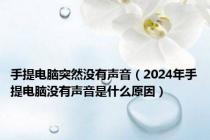 手提电脑突然没有声音（2024年手提电脑没有声音是什么原因）